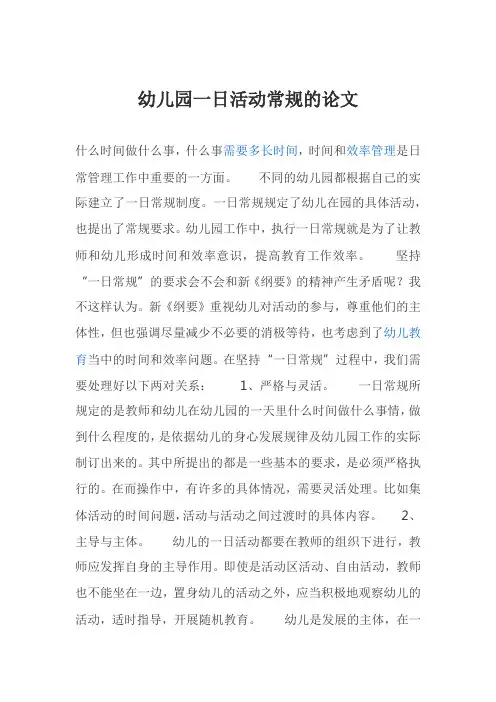 幼儿园一日活动常规的论文

什么时间做什么事，什么事需要多长时间，时间和效率管理是日常管理工作中重要的一方面。　　不同的幼儿园都根据自己的实际建立了一日常规制度。一日常规规定了幼儿在园的具体活动，也提出了常规要求。幼儿园工作中，执行一日常规就是为了让教师和幼儿形成时间和效率意识，提高教育工作效率。　　坚持“一日常规”的要求会不会和新《纲要》的精神产生矛盾呢？我不这样认为。新《纲要》重视幼儿对活动的参与，尊重他们的主体性，但也强调尽量减少不必要的消极等待，也考虑到了幼儿教育当中的时间和效率问题。在坚持“一日常规”过程中，我们需要处理好以下两对关系：　　1、严格与灵活。　　一日常规所规定的是教师和幼儿在幼儿园的一天里什么时间做什么事情，做到什么程度的，是依据幼儿的身心发展规律及幼儿园工作的实际制订出来的。其中所提出的都是一些基本的要求，是必须严格执行的。在而操作中，有许多的具体情况，需要灵活处理。比如集体活动的时间问题，活动与活动之间过渡时的具体内容。　　2、主导与主体。　　幼儿的一日活动都要在教师的组织下进行，教师应发挥自身的主导作用。即使是活动区活动、自由活动，教师也不能坐在一边，置身幼儿的活动之外，应当积极地观察幼儿的活动，适时指导，开展随机教育。　　幼儿是发展的主体，在一